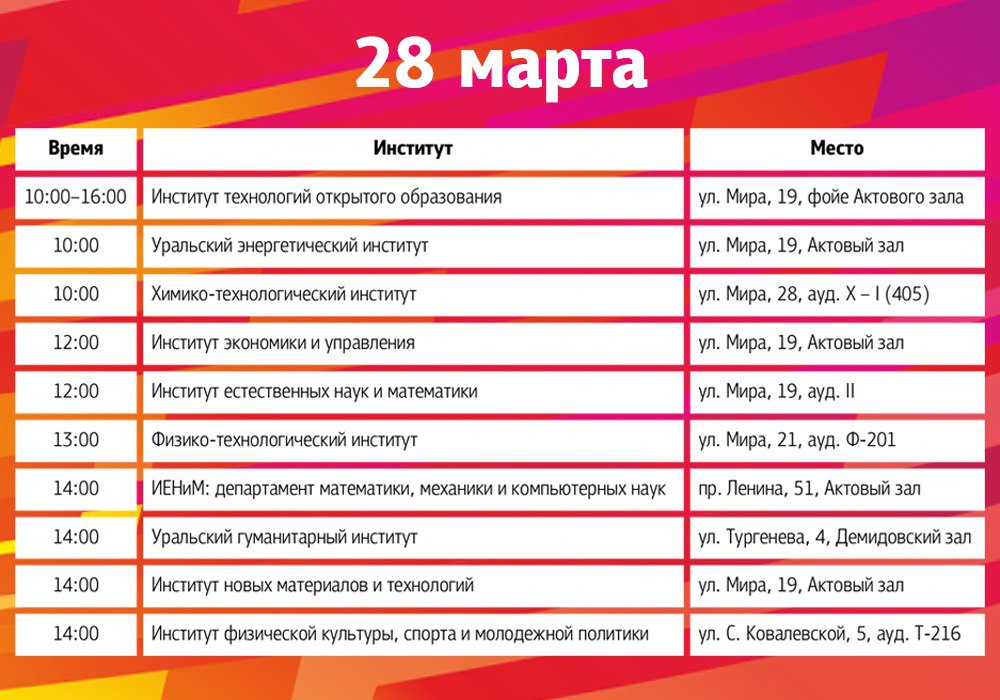 28 марта

| Время | Институт | Место |
|---|---|---|
| 10:00–16:00 | Институт технологий открытого образования | ул. Мира, 19, фойе Актового зала |
| 10:00 | Уральский энергетический институт | ул. Мира, 19, Актовый зал |
| 10:00 | Химико-технологический институт | ул. Мира, 28, ауд. Х – I (405) |
| 12:00 | Институт экономики и управления | ул. Мира, 19, Актовый зал |
| 12:00 | Институт естественных наук и математики | ул. Мира, 19, ауд. II |
| 13:00 | Физико-технологический институт | ул. Мира, 21, ауд. Ф-201 |
| 14:00 | ИЕНиМ: департамент математики, механики и компьютерных наук | пр. Ленина, 51, Актовый зал |
| 14:00 | Уральский гуманитарный институт | ул. Тургенева, 4, Демидовский зал |
| 14:00 | Институт новых материалов и технологий | ул. Мира, 19, Актовый зал |
| 14:00 | Институт физической культуры, спорта и молодежной политики | ул. С. Ковалевской, 5, ауд. Т-216 |